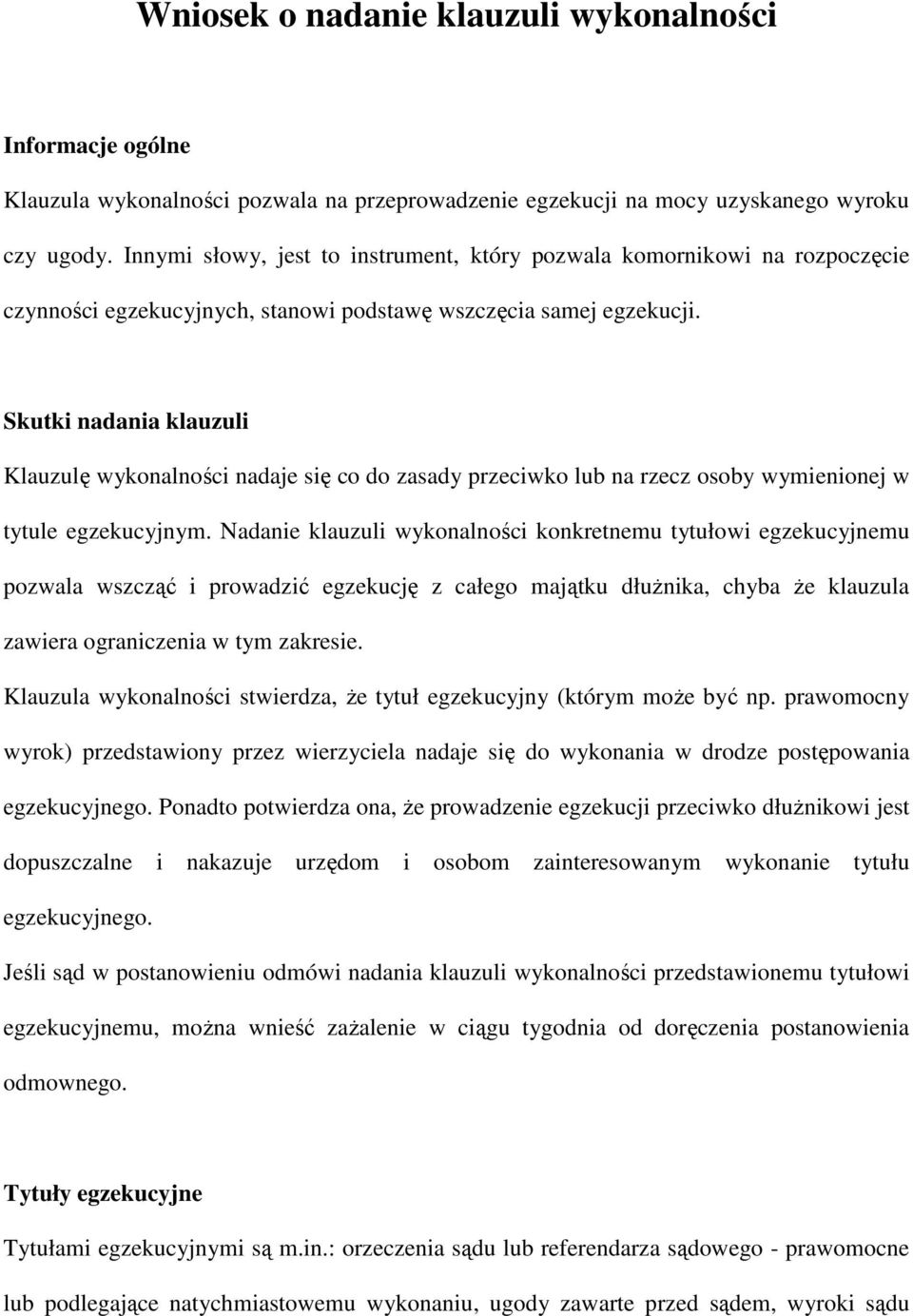 Wniosek o nadanie klauzuli wykonalności

Informacje ogólne

Klauzula wykonalności pozwala na przeprowadzenie egzekucji na mocy uzyskanego wyroku czy ugody. Innymi słowy, jest to instrument, który pozwala komornikowi na rozpoczęcie czynności egzekucyjnych, stanowi podstawę wszczęcia samej egzekucji.

Skutki nadania klauzuli

Klauzulę wykonalności nadaje się co do zasady przeciwko lub na rzecz osoby wymienionej w tytule egzekucyjnym. Nadanie klauzuli wykonalności konkretnemu tytułowi egzekucyjnemu pozwala wszcząć i prowadzić egzekucję z całego majątku dłużnika, chyba że klauzula zawiera ograniczenia w tym zakresie.

Klauzula wykonalności stwierdza, że tytuł egzekucyjny (którym może być np. prawomocny wyrok) przedstawiony przez wierzyciela nadaje się do wykonania w drodze postępowania egzekucyjnego. Ponadto potwierdza ona, że prowadzenie egzekucji przeciwko dłużnikowi jest dopuszczalne i nakazuje urzędom i osobom zainteresowanym wykonanie tytułu egzekucyjnego.

Jeśli sąd w postanowieniu odmówi nadania klauzuli wykonalności przedstawionemu tytułowi egzekucyjnemu, można wnieść zażalenie w ciągu tygodnia od doręczenia postanowienia odmownego.

Tytuły egzekucyjne

Tytułami egzekucyjnymi są m.in.: orzeczenia sądu lub referendarza sądowego - prawomocne lub podlegające natychmiastowemu wykonaniu, ugody zawarte przed sądem, wyroki sądu